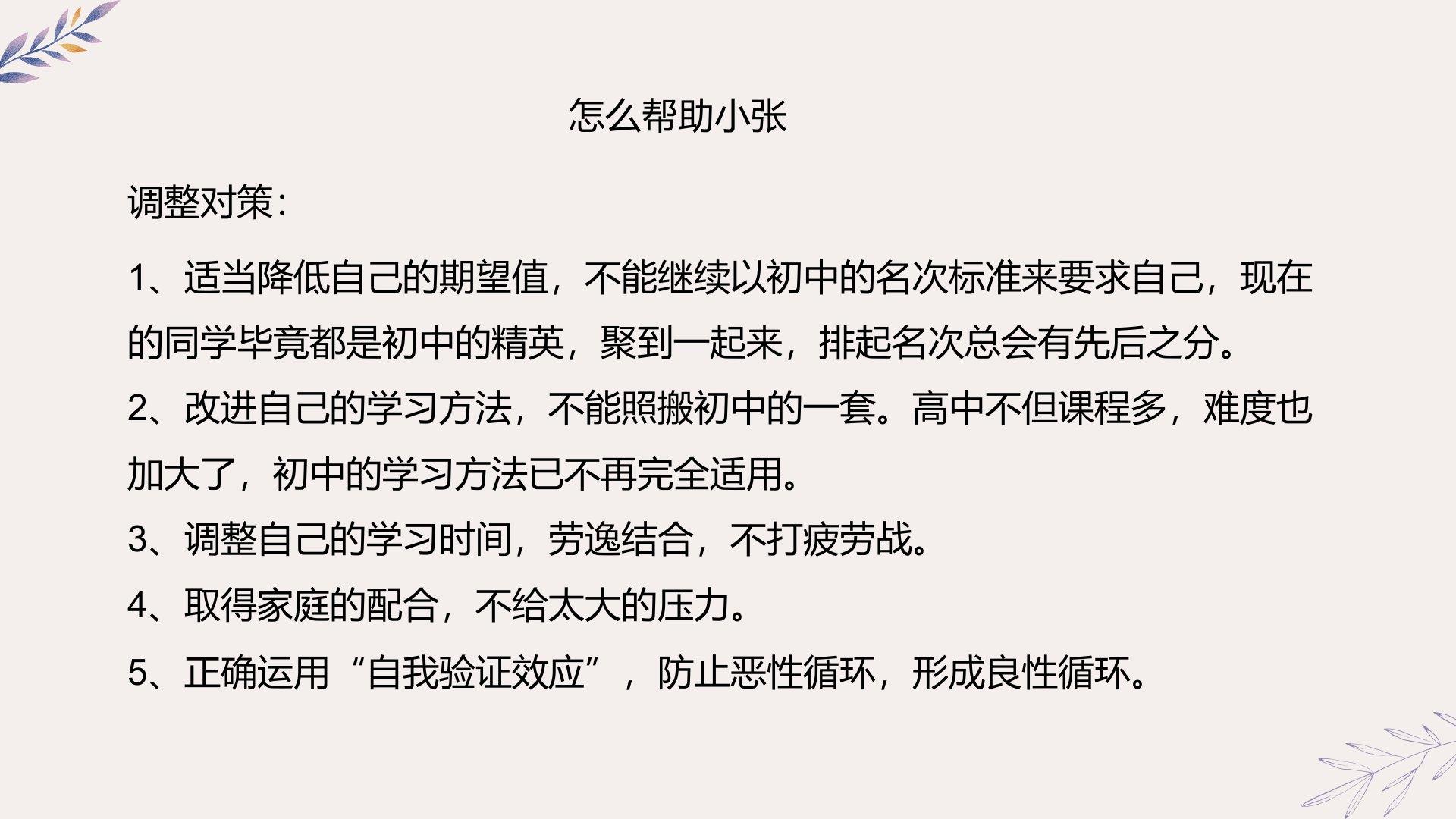 怎么帮助小张

调整对策:

1、适当降低自己的期望值，不能继续以初中的名次标准来要求自己，现在的同学毕竟都是初中的精英，聚到一起来，排起名次总会有先后之分。

2、改进自己的学习方法，不能照搬初中的一套。高中不但课程多，难度也加大了，初中的学习方法已不再完全适用。

3、调整自己的学习时间，劳逸结合，不打疲劳战。

4、取得家庭的配合，不给太大的压力。

5、正确运用“自我验证效应”，防止恶性循环，形成良性循环。